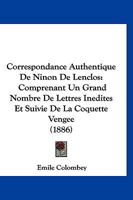 Correspondance Authentique De Ninon De Lenclos: Comprenant Un Grand Nombre De Lettres Inedites Et Suivie De La Coquette Vengee (1886)

Emile Colombey